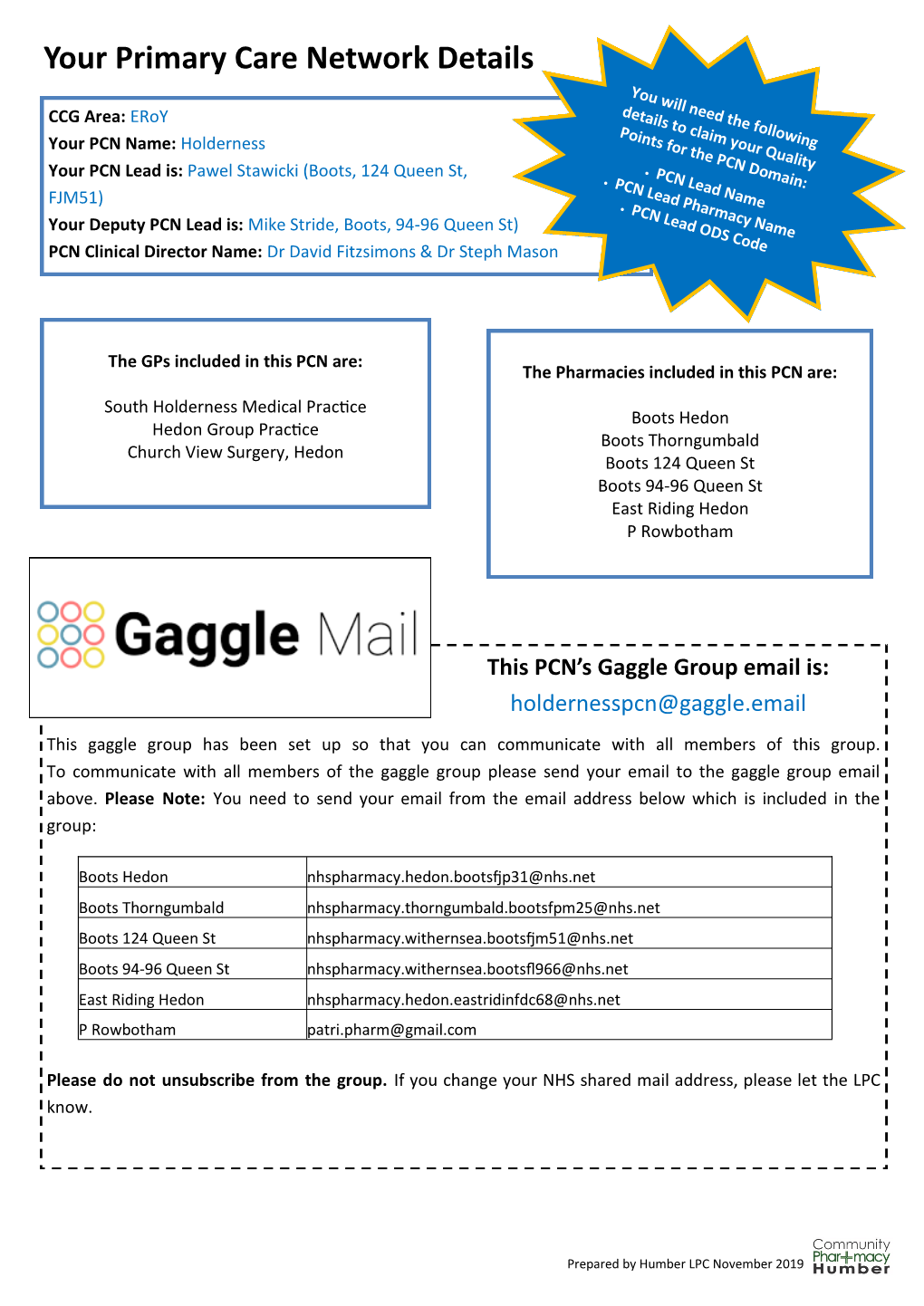 Your Primary Care Network Details

CCG Area: ERoY
Your PCN Name: Holderness
Your PCN Lead is: Pawel Stawicki (Boots, 124 Queen St, FJM51)
Your Deputy PCN Lead is: Mike Stride, Boots, 94-96 Queen St)
PCN Clinical Director Name: Dr David Fitzsimons & Dr Steph Mason

You will need the following details to claim your Quality Points for the PCN Domain:
• PCN Lead Name
• PCN Lead Pharmacy Name
• PCN Lead ODS Code

The GPs included in this PCN are:

South Holderness Medical Practice
Hedon Group Practice
Church View Surgery, Hedon

The Pharmacies included in this PCN are:

Boots Hedon
Boots Thorngumbald
Boots 124 Queen St
Boots 94-96 Queen St
East Riding Hedon
P Rowbotham

Gaggle Mail

This PCN's Gaggle Group email is:
holdernesspcn@gaggle.email

This gaggle group has been set up so that you can communicate with all members of this group. To communicate with all members of the gaggle group please send your email to the gaggle group email above. Please Note: You need to send your email from the email address below which is included in the group:

| Boots Hedon | nhspharmacy.hedon.bootsfjp31@nhs.net |
|---|---|
| Boots Thorngumbald | nhspharmacy.thorngumbald.bootsfpm25@nhs.net |
| Boots 124 Queen St | nhspharmacy.withernsea.bootsfjm51@nhs.net |
| Boots 94-96 Queen St | nhspharmacy.withernsea.bootsfl966@nhs.net |
| East Riding Hedon | nhspharmacy.hedon.eastridinfdc68@nhs.net |
| P Rowbotham | patri.pharm@gmail.com |

Please do not unsubscribe from the group. If you change your NHS shared mail address, please let the LPC know.

Prepared by Humber LPC November 2019

Community Pharmacy Humber